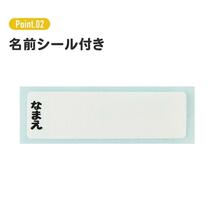 Point.02

名前シール付き

なまえ